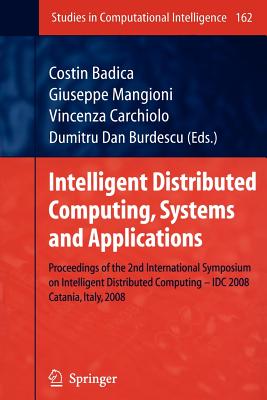 Studies in Computational Intelligence 162

Costin Badica
Giuseppe Mangioni
Vincenza Carchiolo
Dumitru Dan Burdescu (Eds.)

Intelligent Distributed Computing, Systems and Applications

Proceedings of the 2nd International Symposium on Intelligent Distributed Computing – IDC 2008
Catania, Italy, 2008

Springer